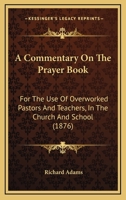 KESSINGER'S LEGACY REPRINTS

A Commentary On The Prayer Book

For The Use Of Overworked Pastors And Teachers, In The Church And School (1876)

Richard Adams